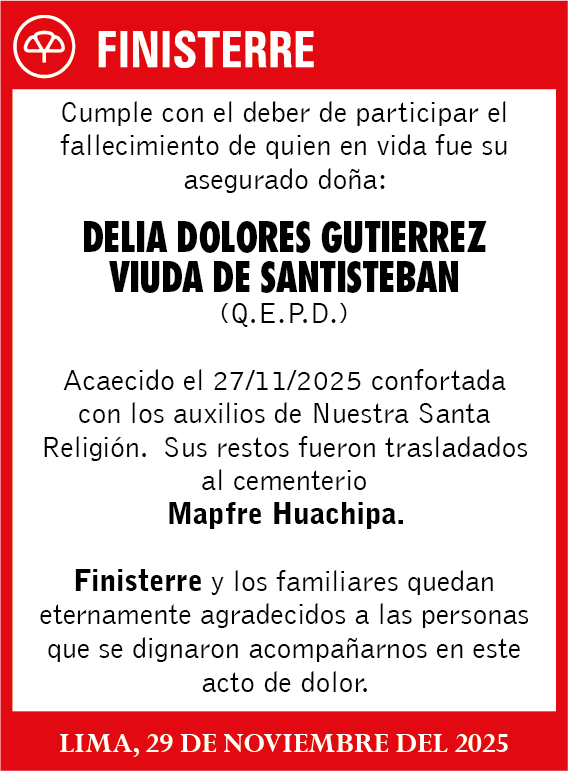 FINISTERRE

Cumple con el deber de participar el fallecimiento de quien en vida fue su asegurado doña:

DELIA DOLORES GUTIERREZ VIUDA DE SANTISTEBAN
(Q.E.P.D.)

Acaecido el 27/11/2025 confortada con los auxilios de Nuestra Santa Religión. Sus restos fueron trasladados al cementerio
Mapfre Huachipa.

Finisterre y los familiares quedan eternamente agradecidos a las personas que se dignaron acompañarnos en este acto de dolor.

LIMA, 29 DE NOVIEMBRE DEL 2025